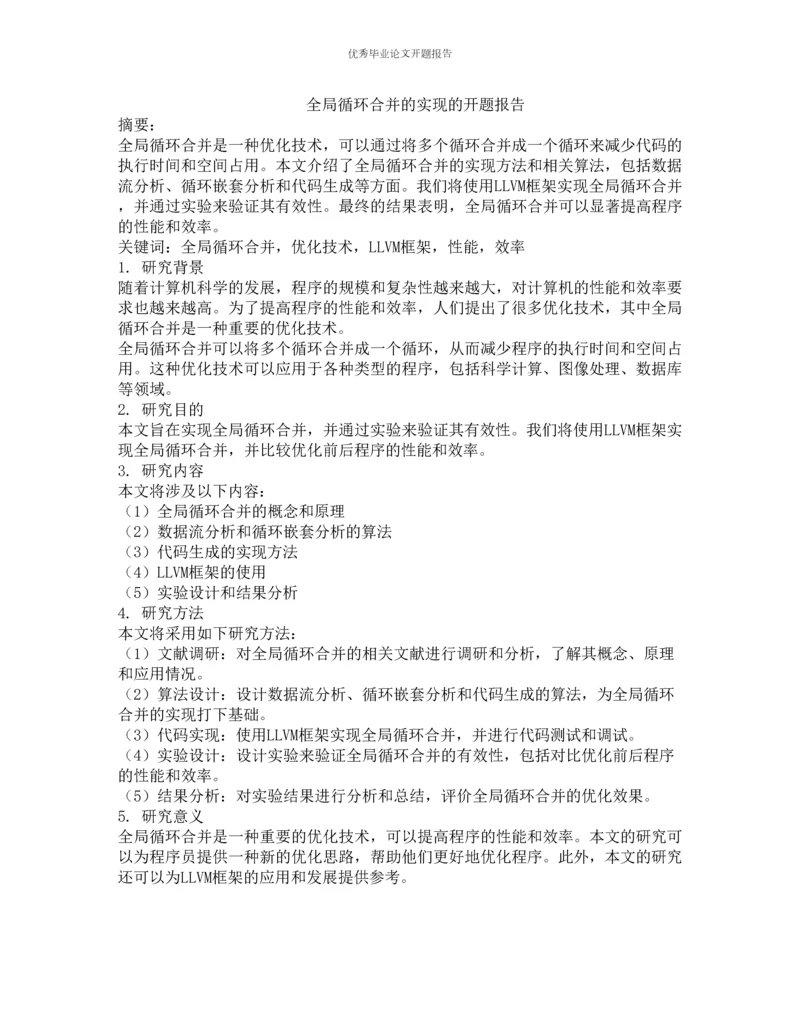 优秀毕业论文开题报告

全局循环合并的实现的开题报告

摘要：

全局循环合并是一种优化技术，可以通过将多个循环合并成一个循环来减少代码的执行时间和空间占用。本文介绍了全局循环合并的实现方法和相关算法，包括数据流分析、循环嵌套分析和代码生成等方面。我们将使用LLVM框架实现全局循环合并，并通过实验来验证其有效性。最终的结果表明，全局循环合并可以显著提高程序的性能和效率。

关键词：全局循环合并，优化技术，LLVM框架，性能，效率

1. 研究背景

随着计算机科学的发展，程序的规模和复杂性越来越大，对计算机的性能和效率要求也越来越高。为了提高程序的性能和效率，人们提出了很多优化技术，其中全局循环合并是一种重要的优化技术。

全局循环合并可以将多个循环合并成一个循环，从而减少程序的执行时间和空间占用。这种优化技术可以应用于各种类型的程序，包括科学计算、图像处理、数据库等领域。

2. 研究目的

本文旨在实现全局循环合并，并通过实验来验证其有效性。我们将使用LLVM框架实现全局循环合并，并比较优化前后程序的性能和效率。

3. 研究内容

本文将涉及以下内容：

（1）全局循环合并的概念和原理

（2）数据流分析和循环嵌套分析的算法

（3）代码生成的实现方法

（4）LLVM框架的使用

（5）实验设计和结果分析

4. 研究方法

本文将采用如下研究方法：

（1）文献调研：对全局循环合并的相关文献进行调研和分析，了解其概念、原理和应用情况。

（2）算法设计：设计数据流分析、循环嵌套分析和代码生成的算法，为全局循环合并的实现打下基础。

（3）代码实现：使用LLVM框架实现全局循环合并，并进行代码测试和调试。

（4）实验设计：设计实验来验证全局循环合并的有效性，包括对比优化前后程序的性能和效率。

（5）结果分析：对实验结果进行分析和总结，评价全局循环合并的优化效果。

5. 研究意义

全局循环合并是一种重要的优化技术，可以提高程序的性能和效率。本文的研究可以为程序员提供一种新的优化思路，帮助他们更好地优化程序。此外，本文的研究还可以为LLVM框架的应用和发展提供参考。